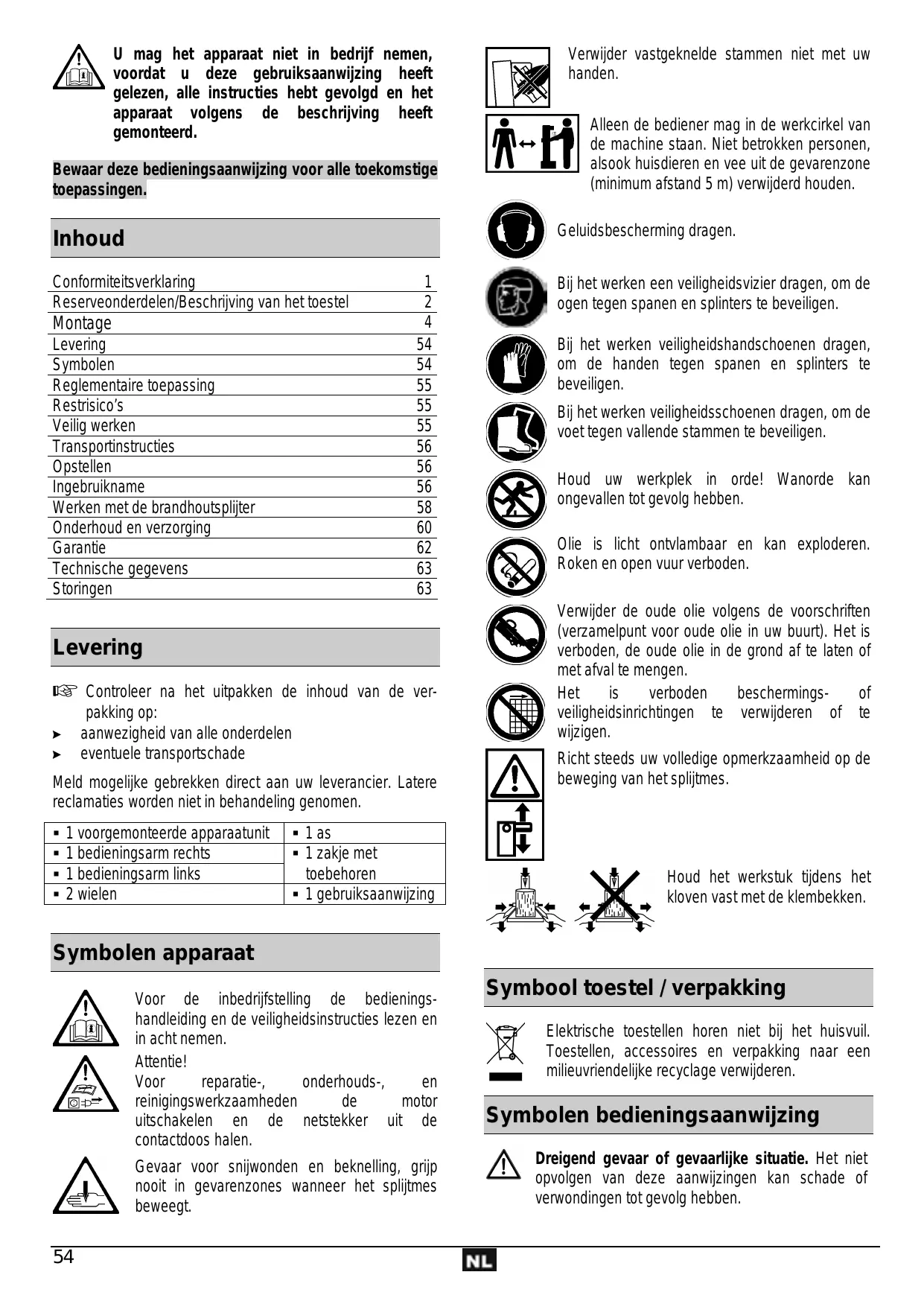 U mag het apparaat niet in bedrijf nemen, voordat u deze gebruiksaanwijzing heeft gelezen, alle instructies hebt gevolgd en het apparaat volgens de beschrijving heeft gemonteerd.

Bewaar deze bedieningsaanwijzing voor alle toekomstige toepassingen.

Inhoud

| | |
|---|---|
| Conformiteitsverklaring | 1 |
| Reserveonderdelen/Beschrijving van het toestel | 2 |
| Montage | 4 |
| Levering | 54 |
| Symbolen | 54 |
| Reglementaire toepassing | 55 |
| Restrisico's | 55 |
| Veilig werken | 55 |
| Transportinstructies | 56 |
| Opstellen | 56 |
| Ingebruikname | 56 |
| Werken met de brandhoutsplijter | 58 |
| Onderhoud en verzorging | 60 |
| Garantie | 62 |
| Technische gegevens | 63 |
| Storingen | 63 |

Levering

☞ Controleer na het uitpakken de inhoud van de verpakking op:
► aanwezigheid van alle onderdelen
► eventuele transportschade

Meld mogelijke gebrekken direct aan uw leverancier. Latere reclamaties worden niet in behandeling genomen.

| | |
|---|---|
| ▪ 1 voorgemonteerde apparaatunit | ▪ 1 as |
| ▪ 1 bedieningsarm rechts | ▪ 1 zakje met toebehoren |
| ▪ 1 bedieningsarm links | |
| ▪ 2 wielen | ▪ 1 gebruiksaanwijzing |

Symbolen apparaat

Voor de inbedrijfstelling de bedieningshandleiding en de veiligheidsinstructies lezen en in acht nemen.

Attentie!
Voor reparatie-, onderhouds-, en reinigingswerkzaamheden de motor uitschakelen en de netstekker uit de contactdoos halen.

Gevaar voor snijwonden en beknelling, grijp nooit in gevarenzones wanneer het splijtmes beweegt.

Verwijder vastgeknelde stammen niet met uw handen.

Alleen de bediener mag in de werkcirkel van de machine staan. Niet betrokken personen, alsook huisdieren en vee uit de gevarenzone (minimum afstand 5 m) verwijderd houden.

Geluidsbescherming dragen.

Bij het werken een veiligheidsvizier dragen, om de ogen tegen spanen en splinters te beveiligen.

Bij het werken veiligheidshandschoenen dragen, om de handen tegen spanen en splinters te beveiligen.

Bij het werken veiligheidsschoenen dragen, om de voet tegen vallende stammen te beveiligen.

Houd uw werkplek in orde! Wanorde kan ongevallen tot gevolg hebben.

Olie is licht ontvlambaar en kan exploderen. Roken en open vuur verboden.

Verwijder de oude olie volgens de voorschriften (verzamelpunt voor oude olie in uw buurt). Het is verboden, de oude olie in de grond af te laten of met afval te mengen.

Het is verboden beschermings- of veiligheidsinrichtingen te verwijderen of te wijzigen.

Richt steeds uw volledige opmerkzaamheid op de beweging van het splijtmes.

Houd het werkstuk tijdens het kloven vast met de klembekken.

Symbool toestel / verpakking

Elektrische toestellen horen niet bij het huisvuil. Toestellen, accessoires en verpakking naar een milieuvriendelijke recyclage verwijderen.

Symbolen bedieningsaanwijzing

Dreigend gevaar of gevaarlijke situatie. Het niet opvolgen van deze aanwijzingen kan schade of verwondingen tot gevolg hebben.

54

NL